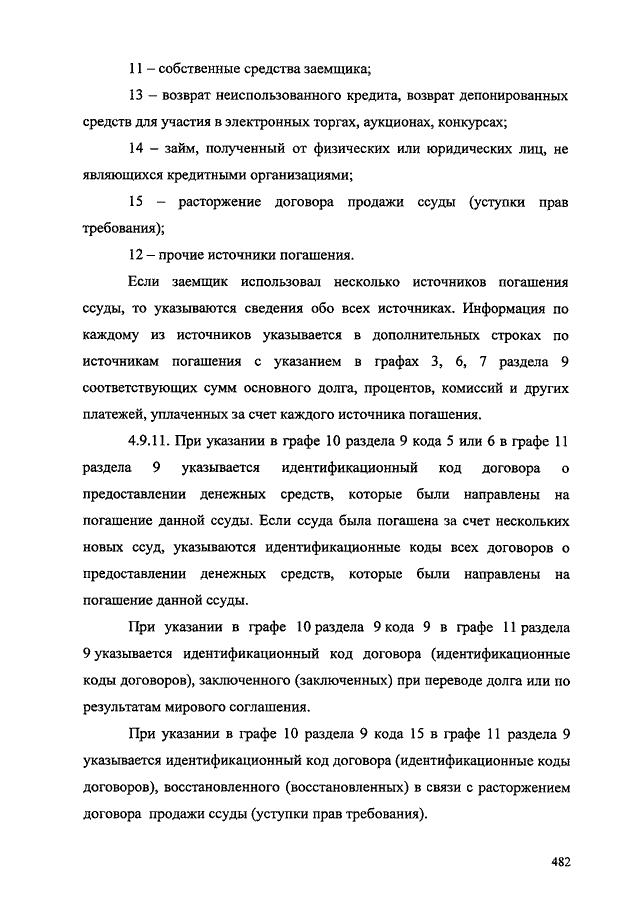 11 – собственные средства заемщика;

13 – возврат неиспользованного кредита, возврат депонированных средств для участия в электронных торгах, аукционах, конкурсах;

14 – займ, полученный от физических или юридических лиц, не являющихся кредитными организациями;

15 – расторжение договора продажи ссуды (уступки прав требования);

12 – прочие источники погашения.

Если заемщик использовал несколько источников погашения ссуды, то указываются сведения обо всех источниках. Информация по каждому из источников указывается в дополнительных строках по источникам погашения с указанием в графах 3, 6, 7 раздела 9 соответствующих сумм основного долга, процентов, комиссий и других платежей, уплаченных за счет каждого источника погашения.

4.9.11. При указании в графе 10 раздела 9 кода 5 или 6 в графе 11 раздела 9 указывается идентификационный код договора о предоставлении денежных средств, которые были направлены на погашение данной ссуды. Если ссуда была погашена за счет нескольких новых ссуд, указываются идентификационные коды всех договоров о предоставлении денежных средств, которые были направлены на погашение данной ссуды.

При указании в графе 10 раздела 9 кода 9 в графе 11 раздела 9 указывается идентификационный код договора (идентификационные коды договоров), заключенного (заключенных) при переводе долга или по результатам мирового соглашения.

При указании в графе 10 раздела 9 кода 15 в графе 11 раздела 9 указывается идентификационный код договора (идентификационные коды договоров), восстановленного (восстановленных) в связи с расторжением договора продажи ссуды (уступки прав требования).

482